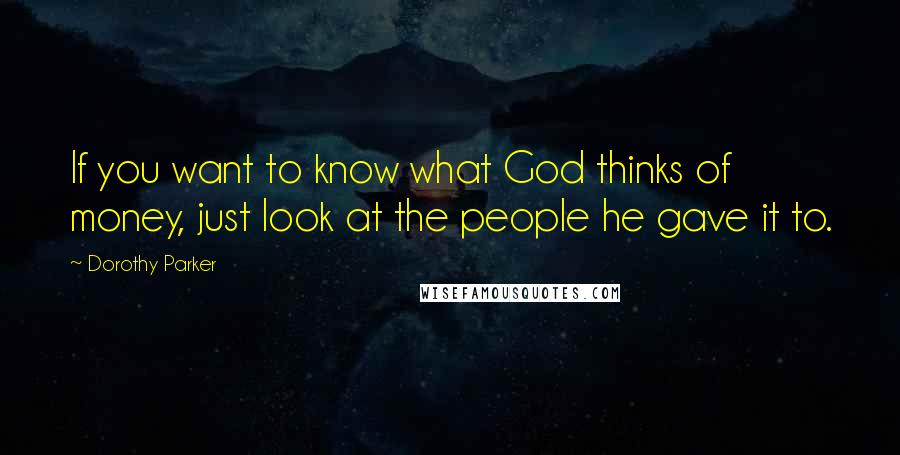 If you want to know what God thinks of money, just look at the people he gave it to.

~ Dorothy Parker

WISEFAMOUSQUOTES.COM